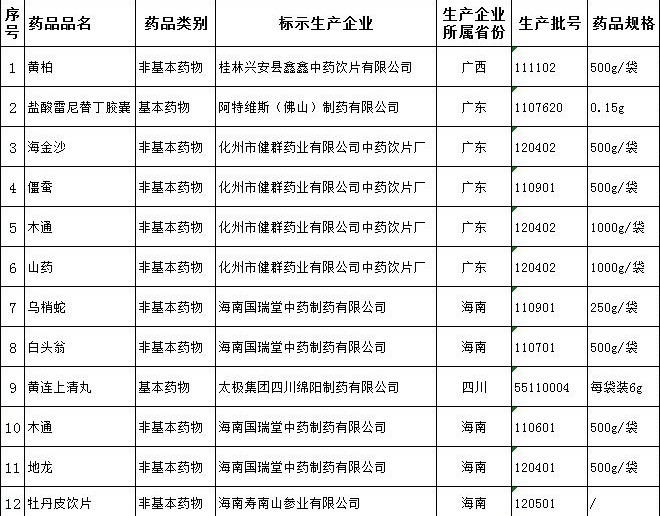 | 序号 | 药品品名 | 药品类别 | 标示生产企业 | 生产企业所属省份 | 生产批号 | 药品规格 |
|---|---|---|---|---|---|---|
| 1 | 黄柏 | 非基本药物 | 桂林兴安县鑫鑫中药饮片有限公司 | 广西 | 111102 | 500g/袋 |
| 2 | 盐酸雷尼替丁胶囊 | 基本药物 | 阿特维斯（佛山）制药有限公司 | 广东 | 1107620 | 0.15g |
| 3 | 海金沙 | 非基本药物 | 化州市健群药业有限公司中药饮片厂 | 广东 | 120402 | 500g/袋 |
| 4 | 僵蚕 | 非基本药物 | 化州市健群药业有限公司中药饮片厂 | 广东 | 110901 | 500g/袋 |
| 5 | 木通 | 非基本药物 | 化州市健群药业有限公司中药饮片厂 | 广东 | 120402 | 1000g/袋 |
| 6 | 山药 | 非基本药物 | 化州市健群药业有限公司中药饮片厂 | 广东 | 120402 | 1000g/袋 |
| 7 | 乌梢蛇 | 非基本药物 | 海南国瑞堂中药制药有限公司 | 海南 | 110901 | 250g/袋 |
| 8 | 白头翁 | 非基本药物 | 海南国瑞堂中药制药有限公司 | 海南 | 110701 | 500g/袋 |
| 9 | 黄连上清丸 | 基本药物 | 太极集团四川绵阳制药有限公司 | 四川 | 55110004 | 每袋装6g |
| 10 | 木通 | 非基本药物 | 海南国瑞堂中药制药有限公司 | 海南 | 110601 | 500g/袋 |
| 11 | 地龙 | 非基本药物 | 海南国瑞堂中药制药有限公司 | 海南 | 120401 | 500g/袋 |
| 12 | 牡丹皮饮片 | 非基本药物 | 海南寿南山参业有限公司 | 海南 | 120501 | / |